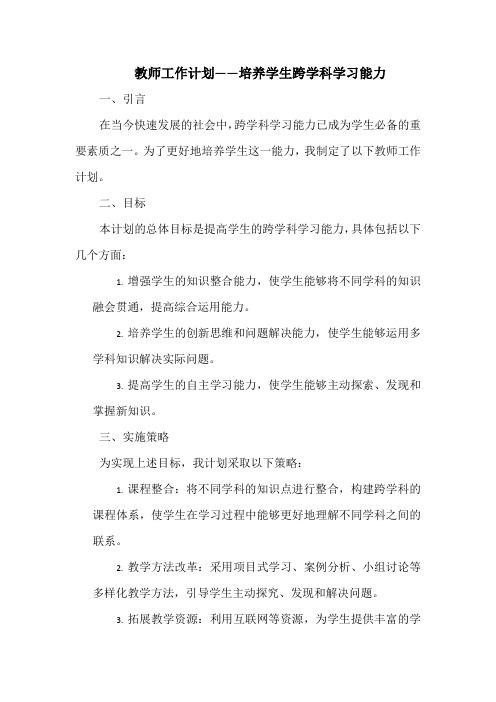 教师工作计划——培养学生跨学科学习能力

一、引言

在当今快速发展的社会中，跨学科学习能力已成为学生必备的重要素质之一。为了更好地培养学生这一能力，我制定了以下教师工作计划。

二、目标

本计划的总体目标是提高学生的跨学科学习能力，具体包括以下几个方面：

1. 增强学生的知识整合能力，使学生能够将不同学科的知识融会贯通，提高综合运用能力。

2. 培养学生的创新思维和问题解决能力，使学生能够运用多学科知识解决实际问题。

3. 提高学生的自主学习能力，使学生能够主动探索、发现和掌握新知识。

三、实施策略

为实现上述目标，我计划采取以下策略：

1. 课程整合：将不同学科的知识点进行整合，构建跨学科的课程体系，使学生在学习过程中能够更好地理解不同学科之间的联系。

2. 教学方法改革：采用项目式学习、案例分析、小组讨论等多样化教学方法，引导学生主动探究、发现和解决问题。

3. 拓展教学资源：利用互联网等资源，为学生提供丰富的学